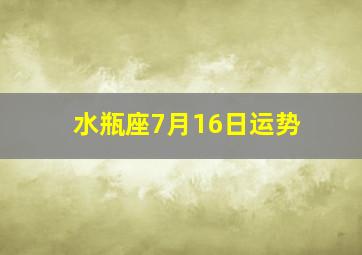 水瓶座7月16日运势